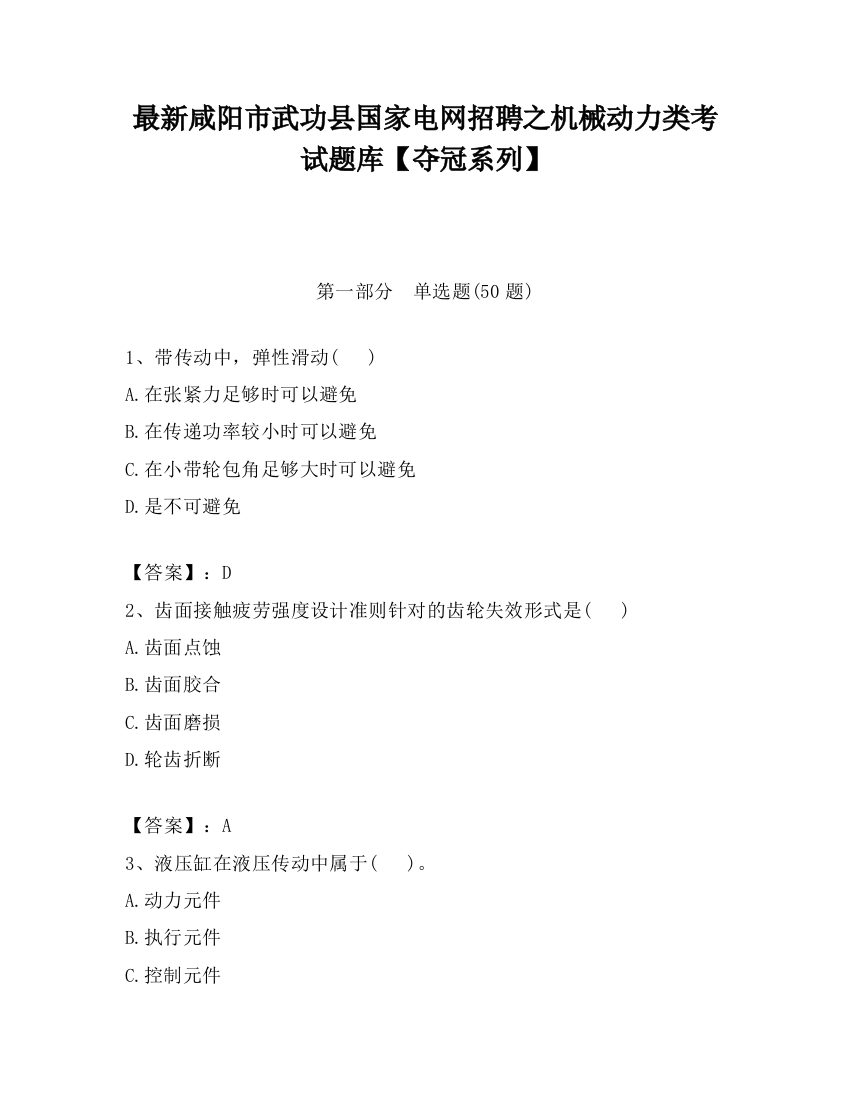 最新咸阳市武功县国家电网招聘之机械动力类考试题库【夺冠系列】

第一部分　单选题(50 题)

1、带传动中，弹性滑动(　　)

A.在张紧力足够时可以避免

B.在传递功率较小时可以避免

C.在小带轮包角足够大时可以避免

D.是不可避免

【答案】：D

2、齿面接触疲劳强度设计准则针对的齿轮失效形式是(　　)

A.齿面点蚀

B.齿面胶合

C.齿面磨损

D.轮齿折断

【答案】：A

3、液压缸在液压传动中属于(　　)。

A.动力元件

B.执行元件

C.控制元件